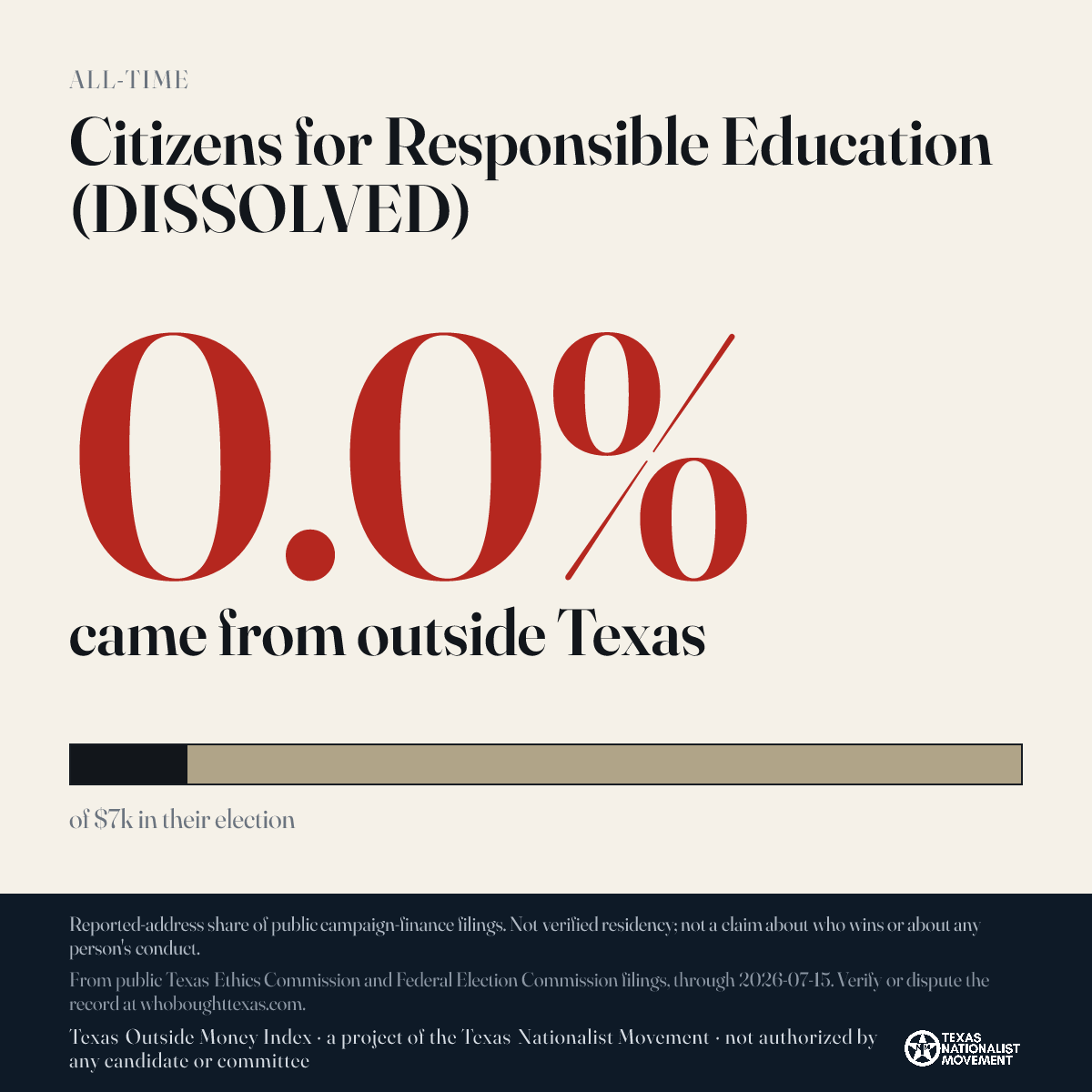 ALL-TIME

Citizens for Responsible Education (DISSOLVED)

0.0%

came from outside Texas

of $7k in their election

Reported-address share of public campaign-finance filings. Not verified residency; not a claim about who wins or about any person's conduct.

From public Texas Ethics Commission and Federal Election Commission filings, through 2026-07-15. Verify or dispute the record at whoboughttexas.com.

Texas Outside Money Index · a project of the Texas Nationalist Movement · not authorized by any candidate or committee

TEXAS NATIONALIST MOVEMENT